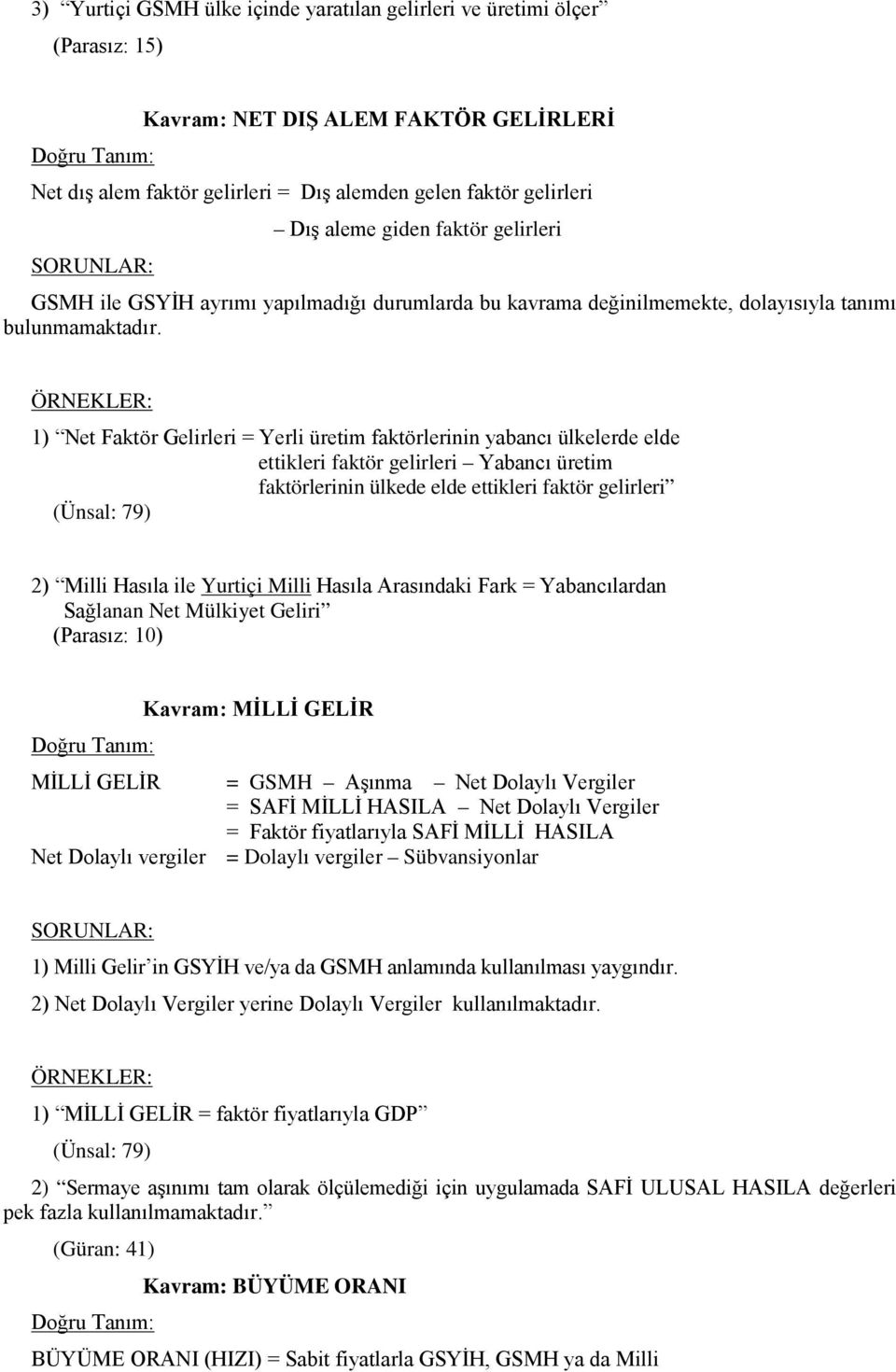 3) “Yurtiçi GSMH ülke içinde yaratılan gelirleri ve üretimi ölçer”

(Parasız: 15)

Kavram: NET DIŞ ALEM FAKTÖR GELİRLERİ

Doğru Tanım:

Net dış alem faktör gelirleri = Dış alemden gelen faktör gelirleri

– Dış aleme giden faktör gelirleri

SORUNLAR:

GSMH ile GSYİH ayrımı yapılmadığı durumlarda bu kavrama değinilmemekte, dolayısıyla tanımı bulunmamaktadır.

ÖRNEKLER:

1) “Net Faktör Gelirleri = Yerli üretim faktörlerinin yabancı ülkelerde elde ettikleri faktör gelirleri – Yabancı üretim faktörlerinin ülkede elde ettikleri faktör gelirleri”

(Ünsal: 79)

2) “Milli Hasıla ile Yurtiçi Milli Hasıla Arasındaki Fark = Yabancılardan Sağlanan Net Mülkiyet Geliri”

(Parasız: 10)

Kavram: MİLLİ GELİR

Doğru Tanım:

MİLLİ GELİR = GSMH – Aşınma – Net Dolaylı Vergiler

= SAFİ MİLLİ HASILA – Net Dolaylı Vergiler

= Faktör fiyatlarıyla SAFİ MİLLİ HASILA

Net Dolaylı vergiler = Dolaylı vergiler – Sübvansiyonlar

SORUNLAR:

1) Milli Gelir’in GSYİH ve/ya da GSMH anlamında kullanılması yaygındır.

2) Net Dolaylı Vergiler yerine Dolaylı Vergiler kullanılmaktadır.

ÖRNEKLER:

1) “MİLLİ GELİR = faktör fiyatlarıyla GDP”

(Ünsal: 79)

2) “Sermaye aşınımı tam olarak ölçülemediği için uygulamada SAFİ ULUSAL HASILA değerleri pek fazla kullanılmamaktadır.”

(Güran: 41)

Kavram: BÜYÜME ORANI

Doğru Tanım:

BÜYÜME ORANI (HIZI) = Sabit fiyatlarla GSYİH, GSMH ya da Milli